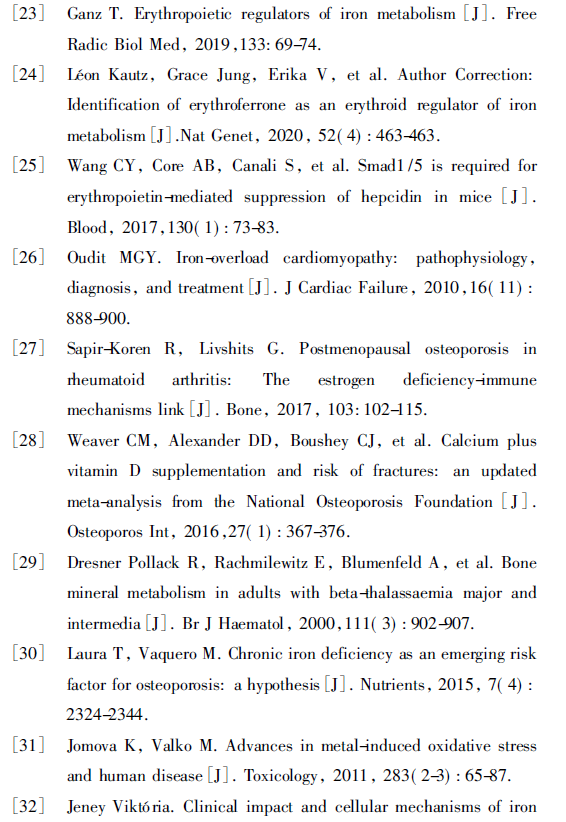 [23] Ganz T. Erythropoietic regulators of iron metabolism [J]. Free Radic Biol Med, 2019,133: 69-74.

[24] Léon Kautz, Grace Jung, Erika V, et al. Author Correction: Identification of erythroferrone as an erythroid regulator of iron metabolism [J].Nat Genet, 2020, 52(4): 463-463.

[25] Wang CY, Core AB, Canali S, et al. Smad1/5 is required for erythropoietin-mediated suppression of hepcidin in mice [J]. Blood, 2017,130(1): 73-83.

[26] Oudit MGY. Iron-overload cardiomyopathy: pathophysiology, diagnosis, and treatment [J]. J Cardiac Failure, 2010,16(11): 888-900.

[27] Sapir-Koren R, Livshits G. Postmenopausal osteoporosis in rheumatoid arthritis: The estrogen deficiency-immune mechanisms link [J]. Bone, 2017, 103: 102-115.

[28] Weaver CM, Alexander DD, Boushey CJ, et al. Calcium plus vitamin D supplementation and risk of fractures: an updated meta-analysis from the National Osteoporosis Foundation [J]. Osteoporos Int, 2016,27(1): 367-376.

[29] Dresner Pollack R, Rachmilewitz E, Blumenfeld A, et al. Bone mineral metabolism in adults with beta-thalassaemia major and intermedia [J]. Br J Haematol, 2000,111(3): 902-907.

[30] Laura T, Vaquero M. Chronic iron deficiency as an emerging risk factor for osteoporosis: a hypothesis [J]. Nutrients, 2015, 7(4): 2324-2344.

[31] Jomova K, Valko M. Advances in metal-induced oxidative stress and human disease [J]. Toxicology, 2011, 283(2-3): 65-87.

[32] Jeney Viktória. Clinical impact and cellular mechanisms of iron